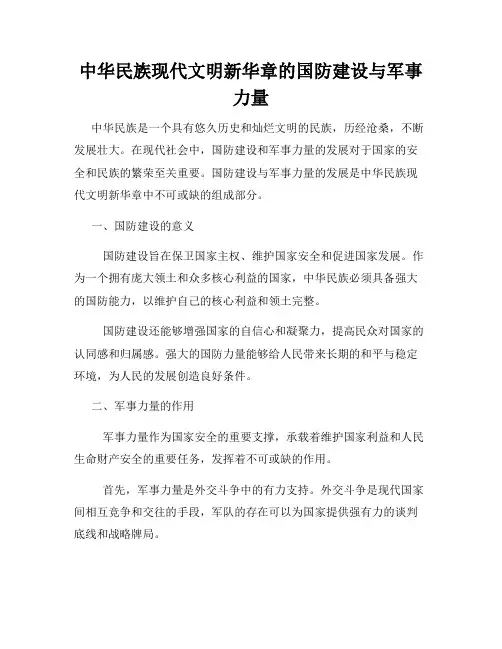 中华民族现代文明新华章的国防建设与军事力量

中华民族是一个具有悠久历史和灿烂文明的民族，历经沧桑，不断发展壮大。在现代社会中，国防建设和军事力量的发展对于国家的安全和民族的繁荣至关重要。国防建设与军事力量的发展是中华民族现代文明新华章中不可或缺的组成部分。

一、国防建设的意义

国防建设旨在保卫国家主权、维护国家安全和促进国家发展。作为一个拥有庞大领土和众多核心利益的国家，中华民族必须具备强大的国防能力，以维护自己的核心利益和领土完整。

国防建设还能够增强国家的自信心和凝聚力，提高民众对国家的认同感和归属感。强大的国防力量能够给人民带来长期的和平与稳定环境，为人民的发展创造良好条件。

二、军事力量的作用

军事力量作为国家安全的重要支撑，承载着维护国家利益和人民生命财产安全的重要任务，发挥着不可或缺的作用。

首先，军事力量是外交斗争中的有力支持。外交斗争是现代国家间相互竞争和交往的手段，军队的存在可以为国家提供强有力的谈判底线和战略牌局。